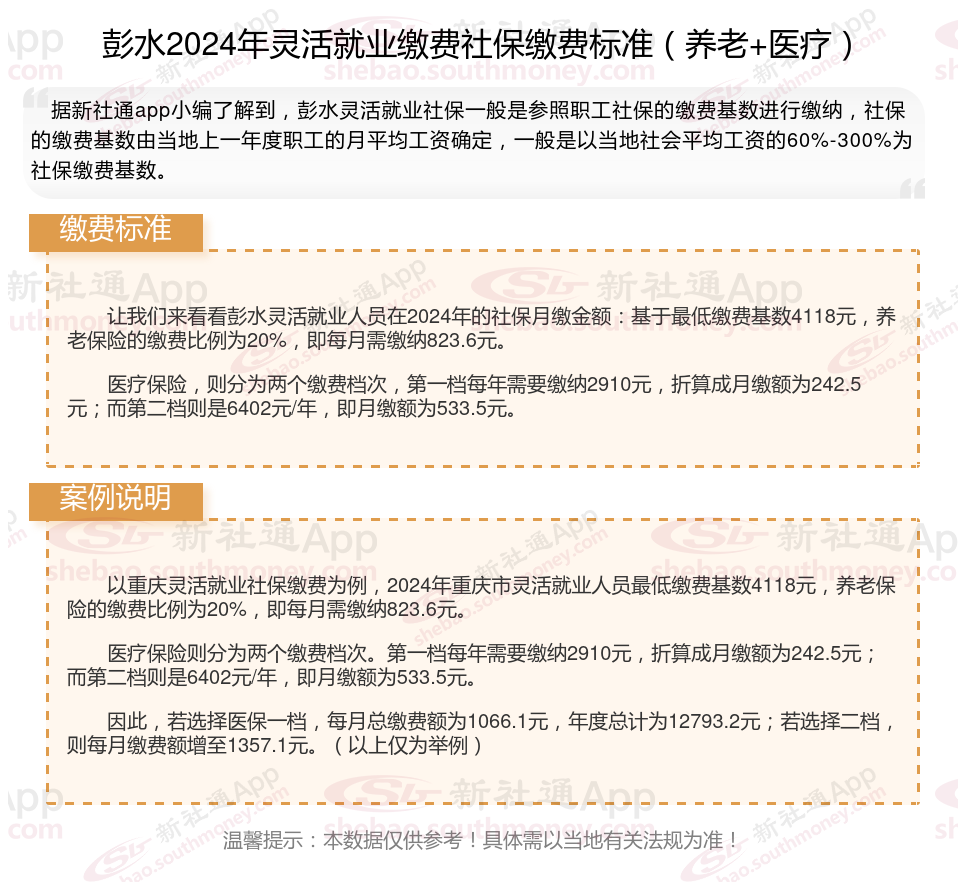 彭水2024年灵活就业缴费社保缴费标准（养老+医疗）

据新社通app小编了解到，彭水灵活就业社保一般是参照职工社保的缴费基数进行缴纳，社保的缴费基数由当地上一年度职工的月平均工资确定，一般是以当地社会平均工资的60%-300%为社保缴费基数。

缴费标准

让我们来看看彭水灵活就业人员在2024年的社保月缴金额：基于最低缴费基数4118元，养老保险的缴费比例为20%，即每月需缴纳823.6元。

医疗保险，则分为两个缴费档次，第一档每年需要缴纳2910元，折算成月缴额为242.5元；而第二档则是6402元/年，即月缴额为533.5元。

案例说明

以重庆灵活就业社保缴费为例，2024年重庆市灵活就业人员最低缴费基数4118元，养老保险的缴费比例为20%，即每月需缴纳823.6元。

医疗保险则分为两个缴费档次。第一档每年需要缴纳2910元，折算成月缴额为242.5元；而第二档则是6402元/年，即月缴额为533.5元。

因此，若选择医保一档，每月总缴费额为1066.1元，年度总计为12793.2元；若选择二档，则每月缴费额增至1357.1元。（以上仅为举例）

温馨提示：本数据仅供参考！具体需以当地有关法规为准！

新社通App shebao.southmoney.com